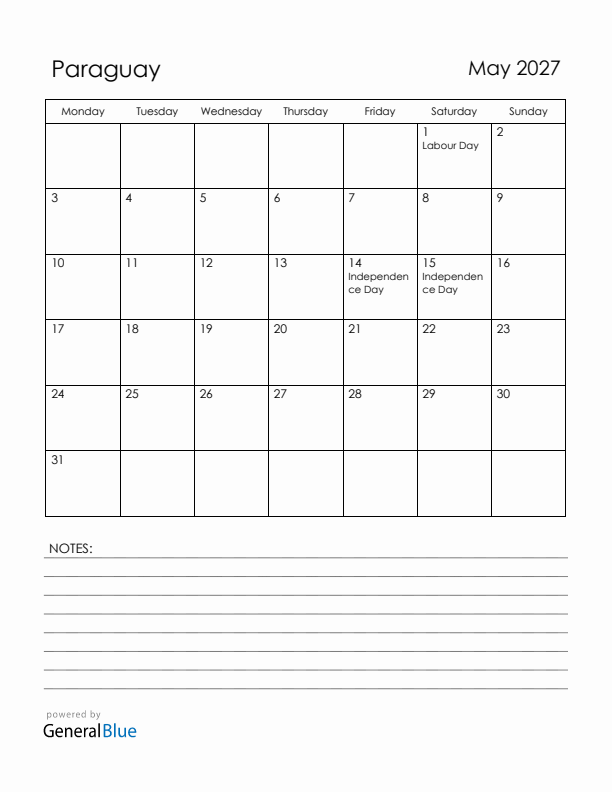 Paraguay

May 2027

| Monday | Tuesday | Wednesday | Thursday | Friday | Saturday | Sunday |
|---|---|---|---|---|---|---|
| | | | | | 1 Labour Day | 2 |
| 3 | 4 | 5 | 6 | 7 | 8 | 9 |
| 10 | 11 | 12 | 13 | 14 Independence Day | 15 Independence Day | 16 |
| 17 | 18 | 19 | 20 | 21 | 22 | 23 |
| 24 | 25 | 26 | 27 | 28 | 29 | 30 |
| 31 | | | | | | |

NOTES:

powered by
GeneralBlue